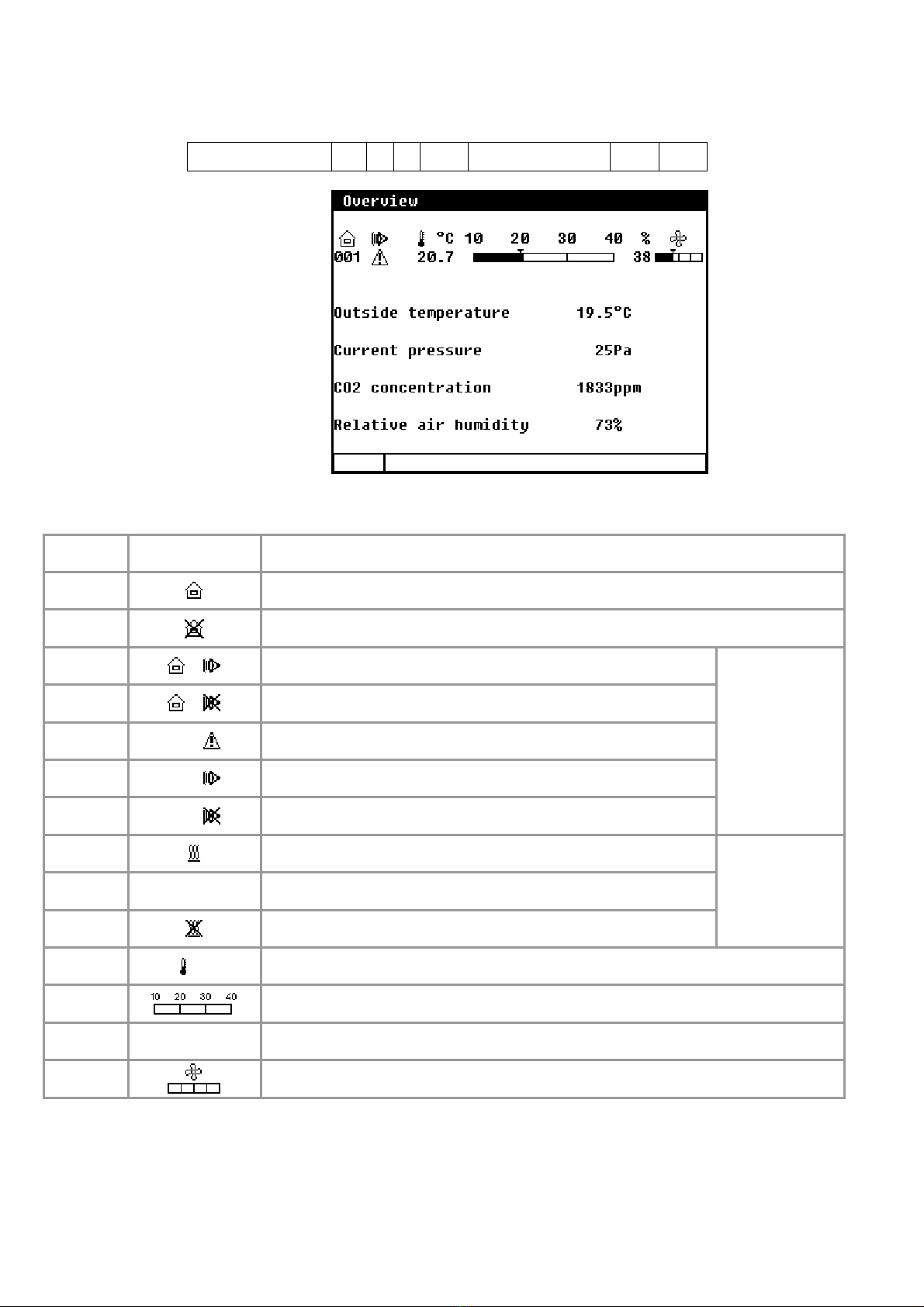 Overview

°C 10 20 30 40 % 
001 20.7 38

Outside temperature 19.5°C

Current pressure 25Pa

CO2 concentration 1833ppm

Relative air humidity 73%

10 20 30 40